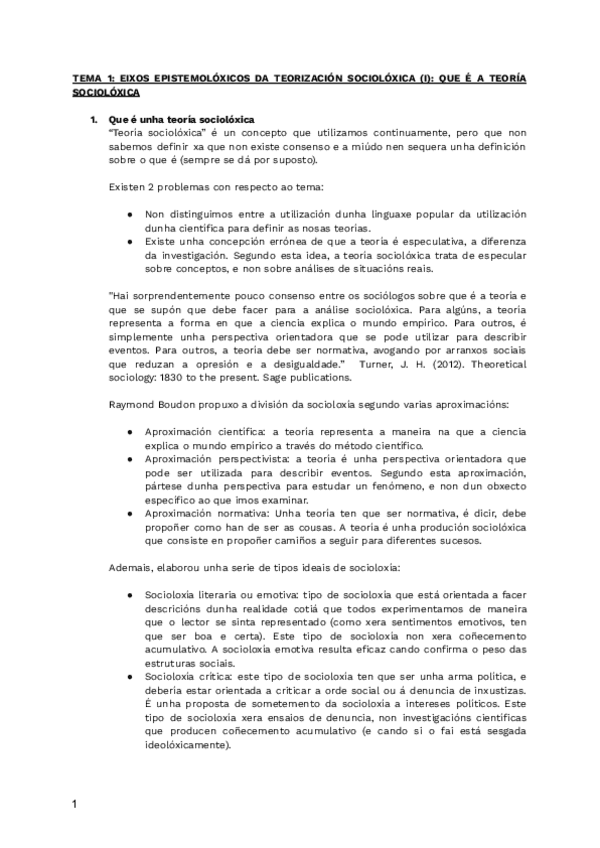 TEMA 1: EIXOS EPISTEMOLÓXICOS DA TEORIZACIÓN SOCIOLÓXICA (I): QUE É A TEORÍA SOCIOLÓXICA

1. Que é unha teoría sociolóxica
"Teoría sociolóxica" é un concepto que utilizamos continuamente, pero que non sabemos definir xa que non existe consenso e a miúdo nen sequera unha definición sobre o que é (sempre se dá por suposto).

Existen 2 problemas con respecto ao tema:

● Non distinguimos entre a utilización dunha linguaxe popular da utilización dunha científica para definir as nosas teorías.
● Existe unha concepción errónea de que a teoría é especulativa, a diferenza da investigación. Segundo esta idea, a teoría sociolóxica trata de especular sobre conceptos, e non sobre análises de situacións reais.

"Hai sorprendentemente pouco consenso entre os sociólogos sobre que é a teoría e que se supón que debe facer para a análise sociolóxica. Para algúns, a teoría representa a forma en que a ciencia explica o mundo empírico. Para outros, é simplemente unha perspectiva orientadora que se pode utilizar para describir eventos. Para outros, a teoría debe ser normativa, avogando por arranxos sociais que reduzan a opresión e a desigualdade." Turner, J. H. (2012). Theoretical sociology: 1830 to the present. Sage publications.

Raymond Boudon propuxo a división da socioloxía segundo varias aproximacións:

● Aproximación científica: a teoría representa a maneira na que a ciencia explica o mundo empírico a través do método científico.
● Aproximación perspectivista: a teoría é unha perspectiva orientadora que pode ser utilizada para describir eventos. Segundo esta aproximación, pártese dunha perspectiva para estudar un fenómeno, e non dun obxecto específico ao que imos examinar.
● Aproximación normativa: Unha teoría ten que ser normativa, é dicir, debe propoñer como han de ser as cousas. A teoría é unha produción sociolóxica que consiste en propoñer camiños a seguir para diferentes sucesos.

Ademais, elaborou unha serie de tipos ideais de socioloxía:

● Socioloxía literaria ou emotiva: tipo de socioloxía que está orientada a facer descricións dunha realidade cotiá que todos experimentamos de maneira que o lector se sinta representado (como xera sentimentos emotivos, ten que ser boa e certa). Este tipo de socioloxía non xera coñecemento acumulativo. A socioloxía emotiva resulta eficaz cando confirma o peso das estruturas sociais.
● Socioloxía crítica: este tipo de socioloxía ten que ser unha arma política, e debería estar orientada a criticar a orde social ou á denuncia de inxustizas. É unha proposta de sometemento da socioloxía a intereses políticos. Este tipo de socioloxía xera ensaios de denuncia, non investigacións científicas que producen coñecemento acumulativo (e cando si o fai está sesgada ideolóxicamente).

1